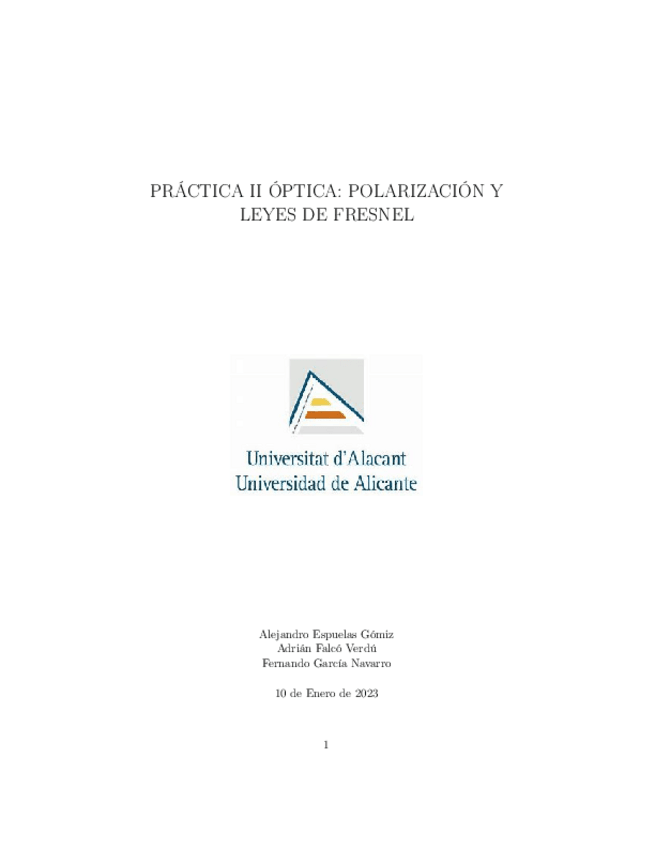 PRÁCTICA II ÓPTICA: POLARIZACIÓN Y LEYES DE FRESNEL

Universitat d'Alacant
Universidad de Alicante

Alejandro Espuelas Gómiz
Adrián Falcó Verdú
Fernando García Navarro

10 de Enero de 2023

1